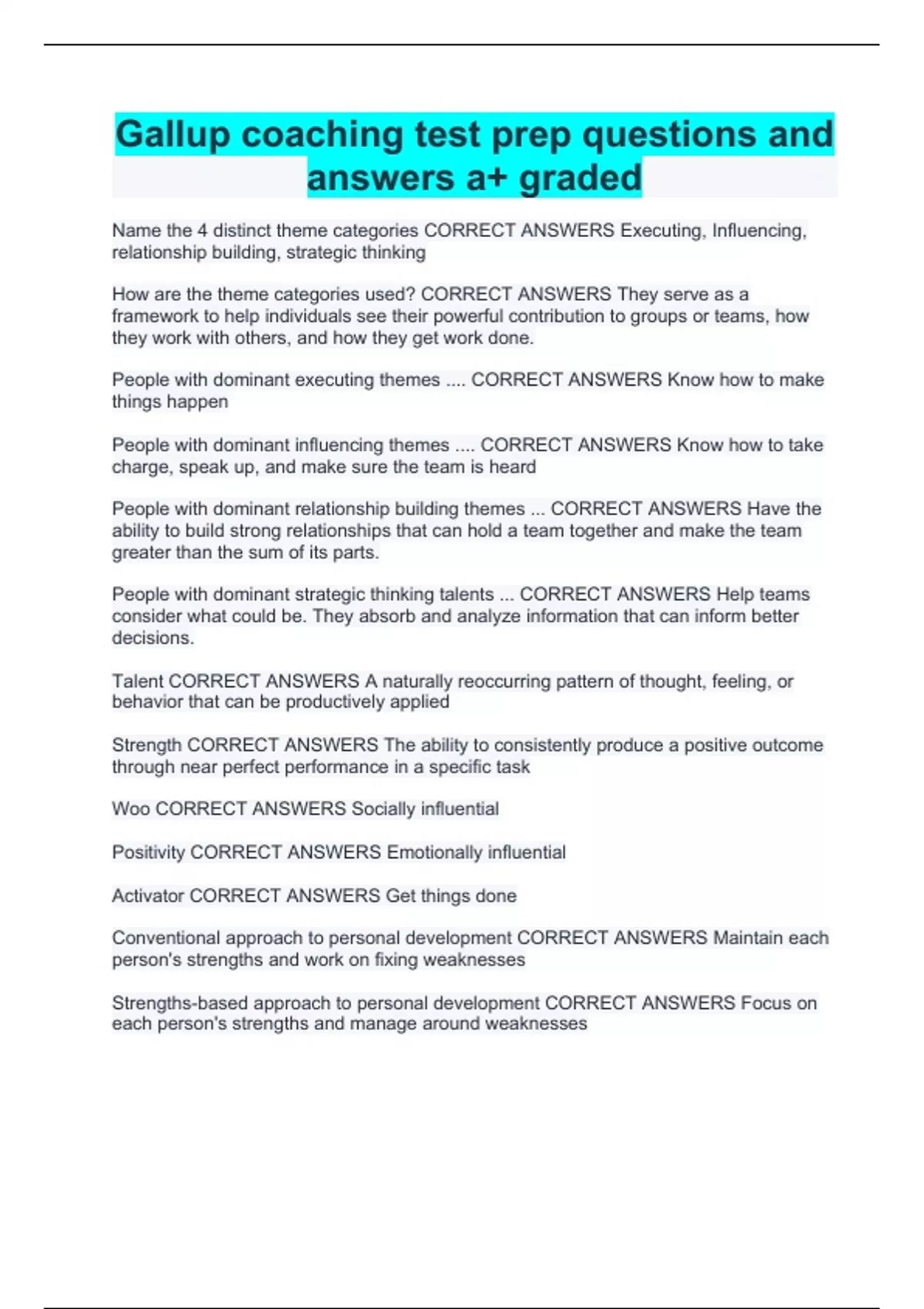 Gallup coaching test prep questions and answers a+ graded

Name the 4 distinct theme categories CORRECT ANSWERS Executing, Influencing, relationship building, strategic thinking

How are the theme categories used? CORRECT ANSWERS They serve as a framework to help individuals see their powerful contribution to groups or teams, how they work with others, and how they get work done.

People with dominant executing themes .... CORRECT ANSWERS Know how to make things happen

People with dominant influencing themes .... CORRECT ANSWERS Know how to take charge, speak up, and make sure the team is heard

People with dominant relationship building themes ... CORRECT ANSWERS Have the ability to build strong relationships that can hold a team together and make the team greater than the sum of its parts.

People with dominant strategic thinking talents ... CORRECT ANSWERS Help teams consider what could be. They absorb and analyze information that can inform better decisions.

Talent CORRECT ANSWERS A naturally reoccurring pattern of thought, feeling, or behavior that can be productively applied

Strength CORRECT ANSWERS The ability to consistently produce a positive outcome through near perfect performance in a specific task

Woo CORRECT ANSWERS Socially influential

Positivity CORRECT ANSWERS Emotionally influential

Activator CORRECT ANSWERS Get things done

Conventional approach to personal development CORRECT ANSWERS Maintain each person's strengths and work on fixing weaknesses

Strengths-based approach to personal development CORRECT ANSWERS Focus on each person's strengths and manage around weaknesses